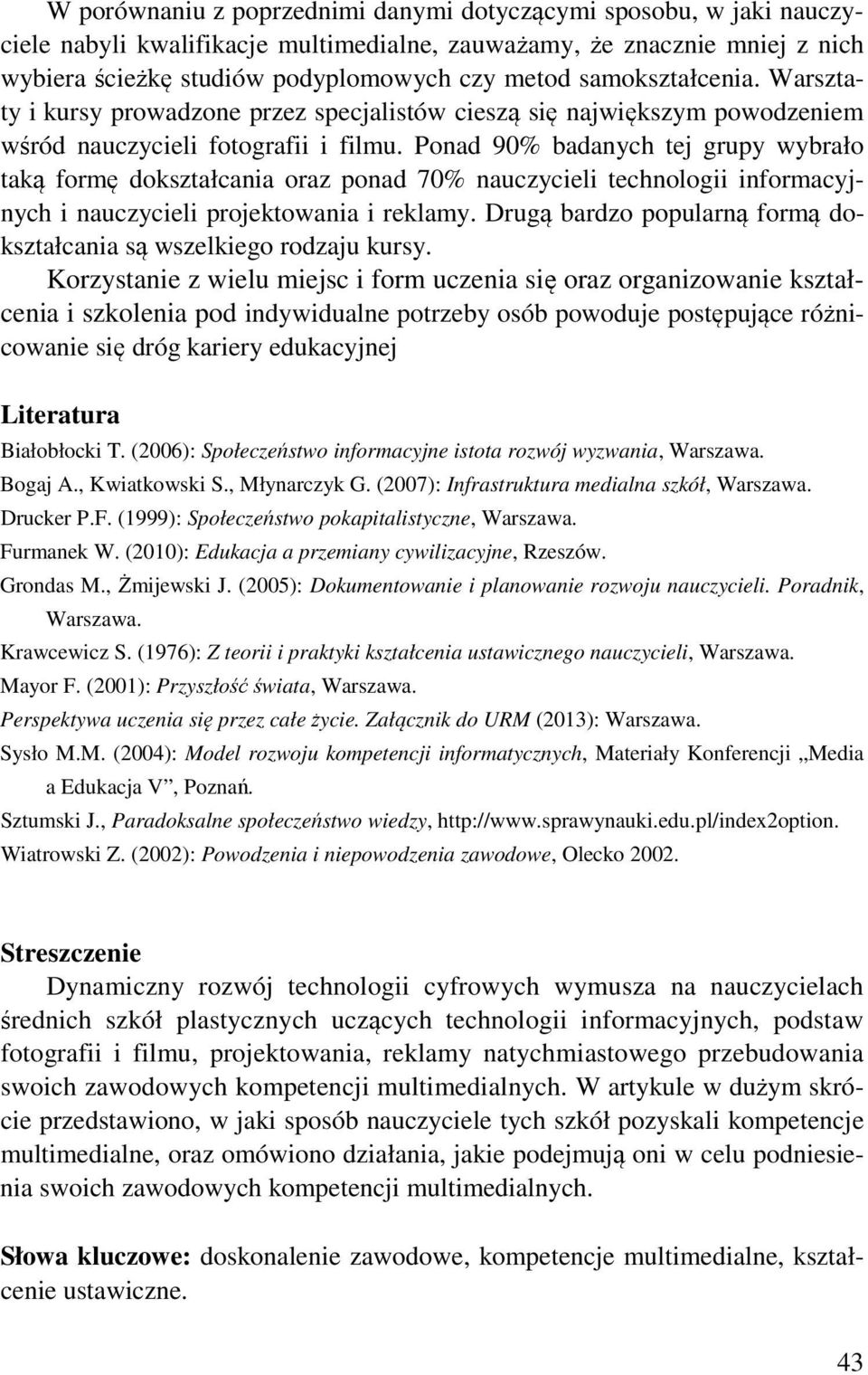 W porównaniu z poprzednimi danymi dotyczącymi sposobu, w jaki nauczyciele nabyli kwalifikacje multimedialne, zauważamy, że znacznie mniej z nich wybiera ścieżkę studiów podyplomowych czy metod samokształcenia. Warsztaty i kursy prowadzone przez specjalistów cieszą się największym powodzeniem wśród nauczycieli fotografii i filmu. Ponad 90% badanych tej grupy wybrało taką formę dokształcania oraz ponad 70% nauczycieli technologii informacyjnych i nauczycieli projektowania i reklamy. Drugą bardzo popularną formą dokształcania są wszelkiego rodzaju kursy.

Korzystanie z wielu miejsc i form uczenia się oraz organizowanie kształcenia i szkolenia pod indywidualne potrzeby osób powoduje postępujące różnicowanie się dróg kariery edukacyjnej

Literatura

Białobłocki T. (2006): Społeczeństwo informacyjne istota rozwój wyzwania, Warszawa.

Bogaj A., Kwiatkowski S., Młynarczyk G. (2007): Infrastruktura medialna szkół, Warszawa.

Drucker P.F. (1999): Społeczeństwo pokapitalistyczne, Warszawa.

Furmanek W. (2010): Edukacja a przemiany cywilizacyjne, Rzeszów.

Grondas M., Żmijewski J. (2005): Dokumentowanie i planowanie rozwoju nauczycieli. Poradnik, Warszawa.

Krawcewicz S. (1976): Z teorii i praktyki kształcenia ustawicznego nauczycieli, Warszawa.

Mayor F. (2001): Przyszłość świata, Warszawa.

Perspektywa uczenia się przez całe życie. Załącznik do URM (2013): Warszawa.

Sysło M.M. (2004): Model rozwoju kompetencji informatycznych, Materiały Konferencji „Media a Edukacja V”, Poznań.

Sztumski J., Paradoksalne społeczeństwo wiedzy, http://www.sprawynauki.edu.pl/index2option.

Wiatrowski Z. (2002): Powodzenia i niepowodzenia zawodowe, Olecko 2002.

Streszczenie

Dynamiczny rozwój technologii cyfrowych wymusza na nauczycielach średnich szkół plastycznych uczących technologii informacyjnych, podstaw fotografii i filmu, projektowania, reklamy natychmiastowego przebudowania swoich zawodowych kompetencji multimedialnych. W artykule w dużym skrócie przedstawiono, w jaki sposób nauczyciele tych szkół pozyskali kompetencje multimedialne, oraz omówiono działania, jakie podejmują oni w celu podniesienia swoich zawodowych kompetencji multimedialnych.

Słowa kluczowe: doskonalenie zawodowe, kompetencje multimedialne, kształcenie ustawiczne.

43